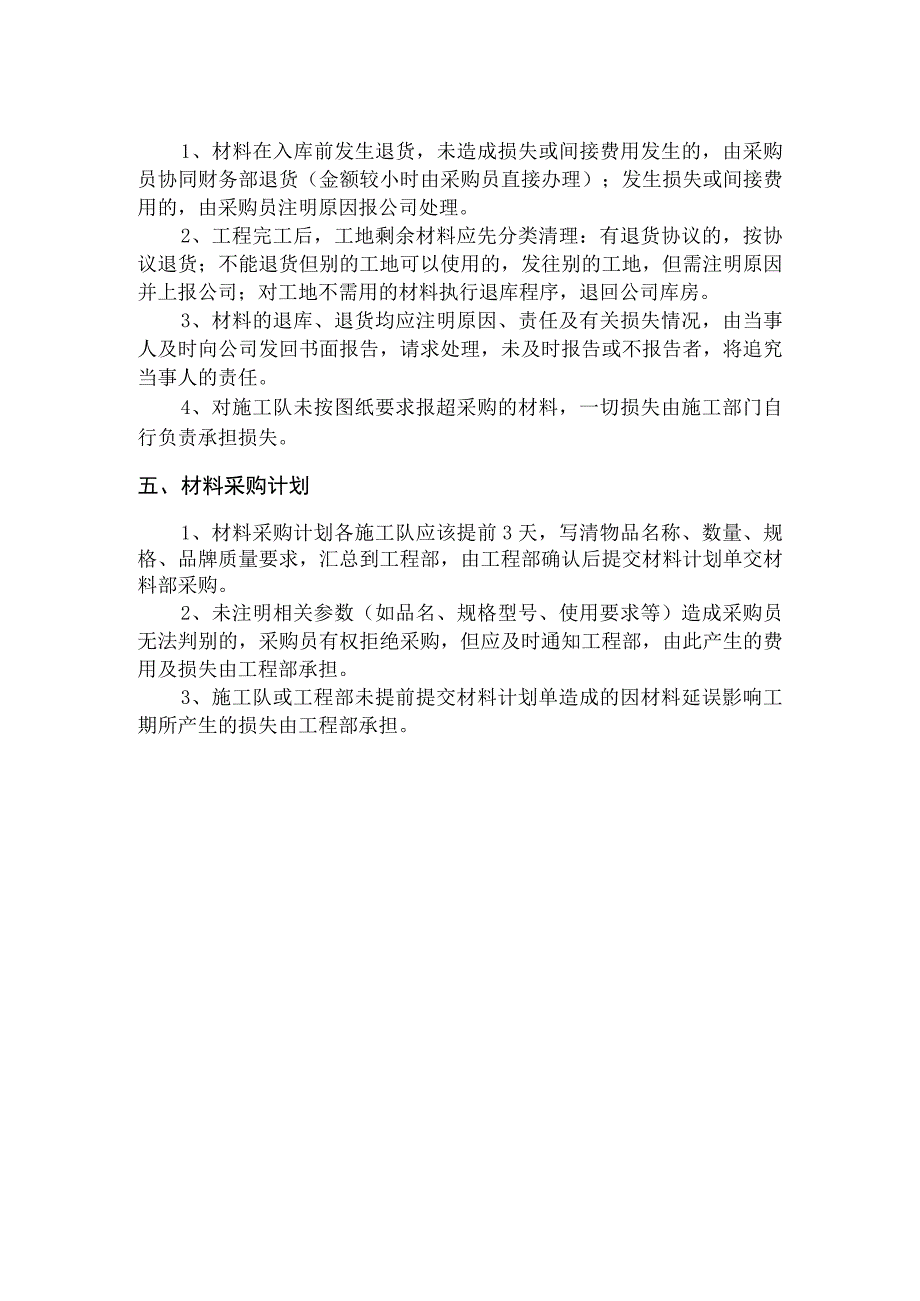 1、材料在入库前发生退货，未造成损失或间接费用发生的，由采购员协同财务部退货（金额较小时由采购员直接办理）；发生损失或间接费用的，由采购员注明原因报公司处理。

2、工程完工后，工地剩余材料应先分类清理：有退货协议的，按协议退货；不能退货但别的工地可以使用的，发往别的工地，但需注明原因并上报公司；对工地不需用的材料执行退库程序，退回公司库房。

3、材料的退库、退货均应注明原因、责任及有关损失情况，由当事人及时向公司发回书面报告，请求处理，未及时报告或不报告者，将追究当事人的责任。

4、对施工队未按图纸要求报超采购的材料，一切损失由施工部门自行负责承担损失。

五、材料采购计划

1、材料采购计划各施工队应该提前 3 天，写清物品名称、数量、规格、品牌质量要求，汇总到工程部，由工程部确认后提交材料计划单交材料部采购。

2、未注明相关参数（如品名、规格型号、使用要求等）造成采购员无法判别的，采购员有权拒绝采购，但应及时通知工程部，由此产生的费用及损失由工程部承担。

3、施工队或工程部未提前提交材料计划单造成的因材料延误影响工期所产生的损失由工程部承担。